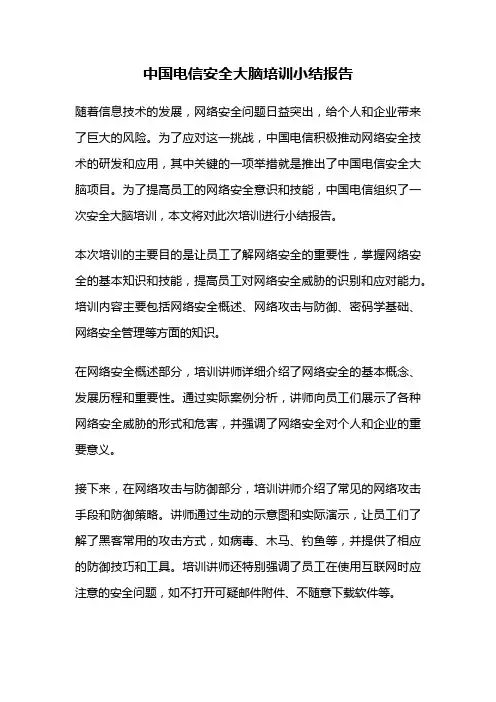 中国电信安全大脑培训小结报告

随着信息技术的发展，网络安全问题日益突出，给个人和企业带来了巨大的风险。为了应对这一挑战，中国电信积极推动网络安全技术的研发和应用，其中关键的一项举措就是推出了中国电信安全大脑项目。为了提高员工的网络安全意识和技能，中国电信组织了一次安全大脑培训，本文将对此次培训进行小结报告。

本次培训的主要目的是让员工了解网络安全的重要性，掌握网络安全的基本知识和技能，提高员工对网络安全威胁的识别和应对能力。培训内容主要包括网络安全概述、网络攻击与防御、密码学基础、网络安全管理等方面的知识。

在网络安全概述部分，培训讲师详细介绍了网络安全的基本概念、发展历程和重要性。通过实际案例分析，讲师向员工们展示了各种网络安全威胁的形式和危害，并强调了网络安全对个人和企业的重要意义。

接下来，在网络攻击与防御部分，培训讲师介绍了常见的网络攻击手段和防御策略。讲师通过生动的示意图和实际演示，让员工们了解了黑客常用的攻击方式，如病毒、木马、钓鱼等，并提供了相应的防御技巧和工具。培训讲师还特别强调了员工在使用互联网时应注意的安全问题，如不打开可疑邮件附件、不随意下载软件等。